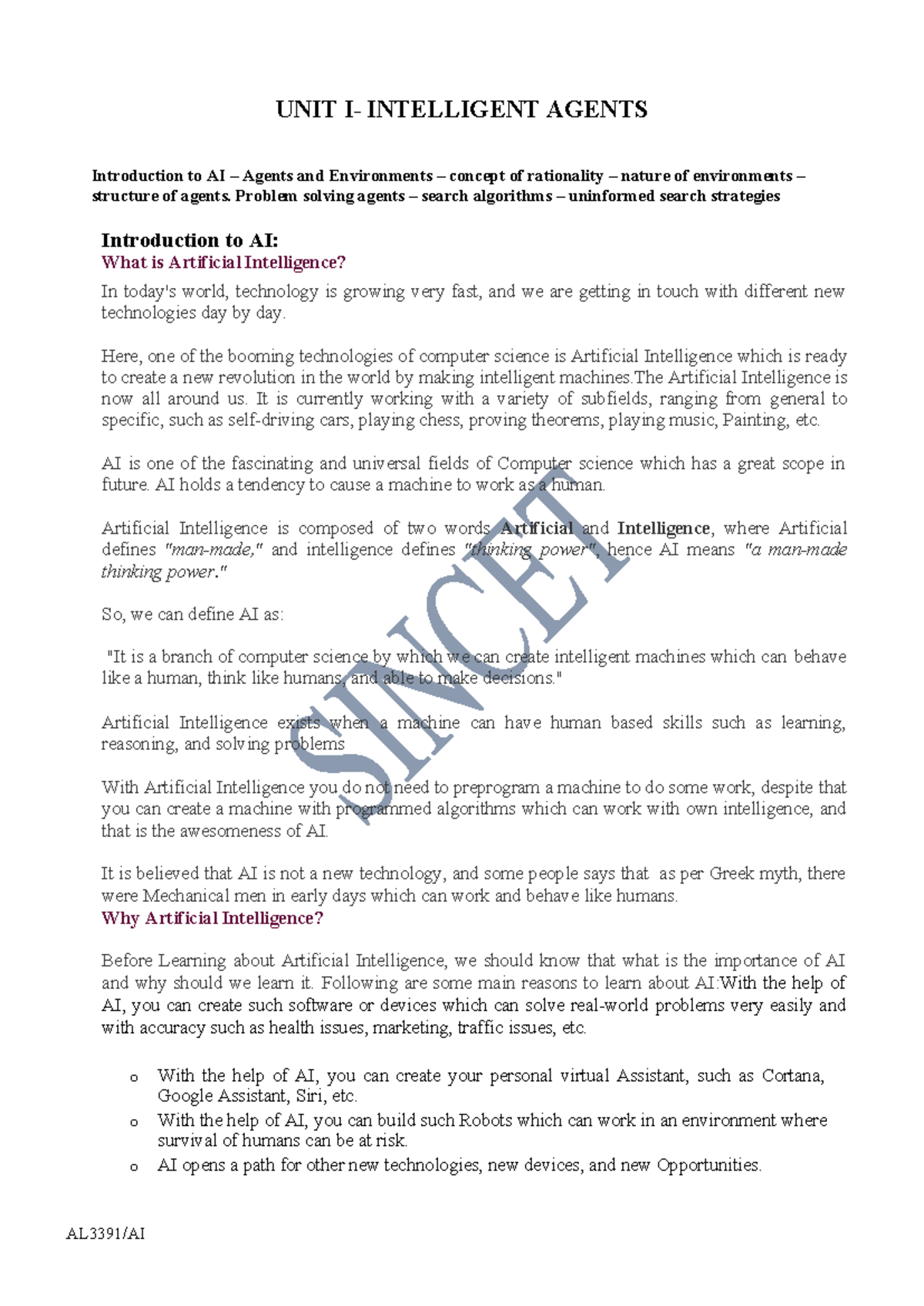 UNIT I- INTELLIGENT AGENTS

Introduction to AI – Agents and Environments – concept of rationality – nature of environments – structure of agents. Problem solving agents – search algorithms – uninformed search strategies

Introduction to AI:

What is Artificial Intelligence?

In today's world, technology is growing very fast, and we are getting in touch with different new technologies day by day.

Here, one of the booming technologies of computer science is Artificial Intelligence which is ready to create a new revolution in the world by making intelligent machines.The Artificial Intelligence is now all around us. It is currently working with a variety of subfields, ranging from general to specific, such as self-driving cars, playing chess, proving theorems, playing music, Painting, etc.

AI is one of the fascinating and universal fields of Computer science which has a great scope in future. AI holds a tendency to cause a machine to work as a human.

Artificial Intelligence is composed of two words Artificial and Intelligence, where Artificial defines "man-made," and intelligence defines "thinking power", hence AI means "a man-made thinking power."

So, we can define AI as:

"It is a branch of computer science by which we can create intelligent machines which can behave like a human, think like humans, and able to make decisions."

Artificial Intelligence exists when a machine can have human based skills such as learning, reasoning, and solving problems

With Artificial Intelligence you do not need to preprogram a machine to do some work, despite that you can create a machine with programmed algorithms which can work with own intelligence, and that is the awesomeness of AI.

It is believed that AI is not a new technology, and some people says that as per Greek myth, there were Mechanical men in early days which can work and behave like humans.

Why Artificial Intelligence?

Before Learning about Artificial Intelligence, we should know that what is the importance of AI and why should we learn it. Following are some main reasons to learn about AI:With the help of AI, you can create such software or devices which can solve real-world problems very easily and with accuracy such as health issues, marketing, traffic issues, etc.

o With the help of AI, you can create your personal virtual Assistant, such as Cortana, Google Assistant, Siri, etc.
o With the help of AI, you can build such Robots which can work in an environment where survival of humans can be at risk.
o AI opens a path for other new technologies, new devices, and new Opportunities.

AL3391/AI

SINCET